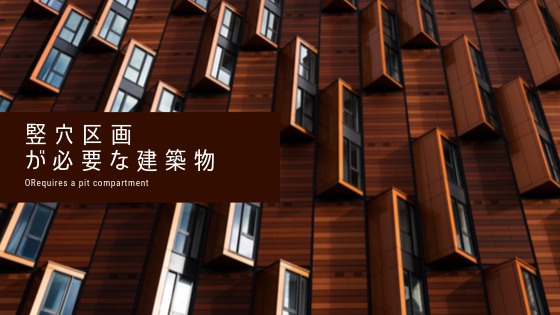 竪穴区画
が必要な建築物

ORequires a pit compartment